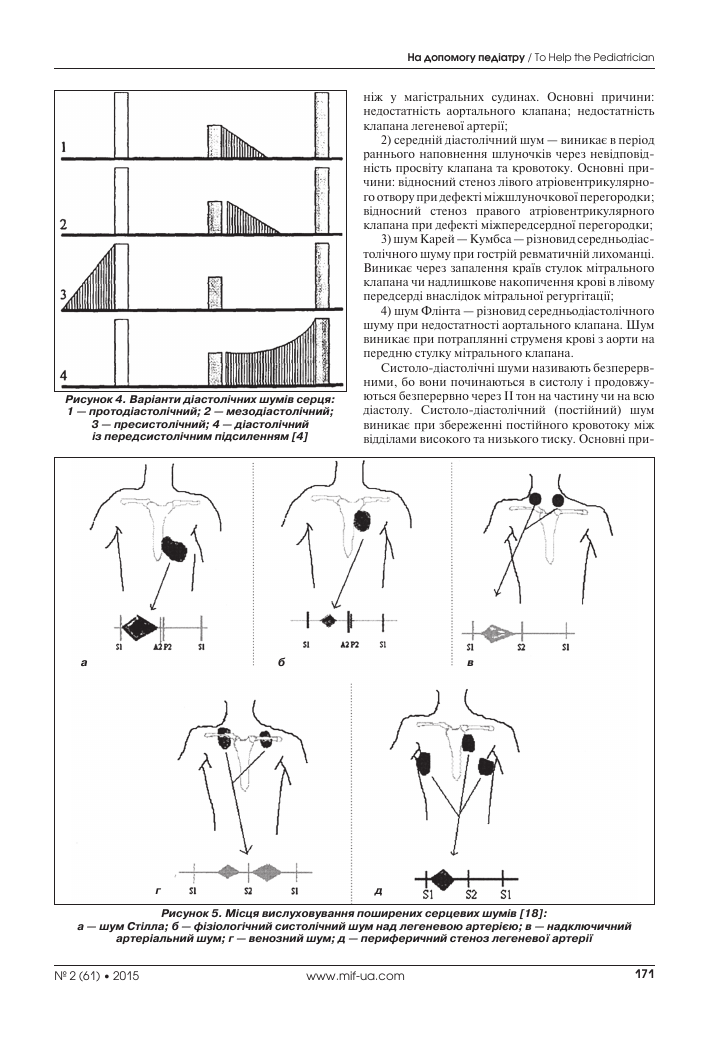 На допомогу педіатру / To Help the Pediatrician

1

2

3

4

Рисунок 4. Варіанти діастолічних шумів серця: 1 — протодіастолічний; 2 — мезодіастолічний; 3 — пресистолічний; 4 — діастолічний із передсистолічним підсиленням [4]

ніж у магістральних судинах. Основні причини: недостатність аортального клапана; недостатність клапана легеневої артерії;

2) середній діастолічний шум — виникає в період раннього наповнення шлуночків через невідповідність просвіту клапана та кровотоку. Основні причини: відносний стеноз лівого атріовентрикулярного отвору при дефекті міжшлуночкової перегородки; відносний стеноз правого атріовентрикулярного клапана при дефекті міжпередсердної перегородки;

3) шум Карей — Кумбса — різновид середньодіастолічного шуму при гострій ревматичній лихоманці. Виникає через запалення країв стулок мітрального клапана чи надлишкове накопичення крові в лівому передсерді внаслідок мітральної регургітації;

4) шум Флінта — різновид середньодіастолічного шуму при недостатності аортального клапана. Шум виникає при потраплянні струменя крові з аорти на передню стулку мітрального клапана.

Систоло-діастолічні шуми називають безперервними, бо вони починаються в систолу і продовжуються безперервно через II тон на частину чи на всю діастолу. Систоло-діастолічний (постійний) шум виникає при збереженні постійного кровотоку між відділами високого та низького тиску. Основні при-

S1 A2 P2 S1
а

S1 A2 P2 S1
б

S1 S2 S1
в

S1 S2 S1
г

S1 S2 S1
д

Рисунок 5. Місця вислуховування поширених серцевих шумів [18]: а — шум Стілла; б — фізіологічний систолічний шум над легеневою артерією; в — надключичний артеріальний шум; г — венозний шум; д — периферичний стеноз легеневої артерії

№ 2 (61) • 2015 www.mif-ua.com 171